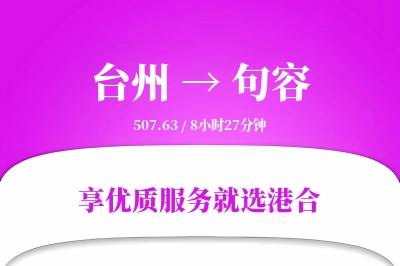 台州 → 句容

507.63 / 8小时27分钟

享优质服务就选港合